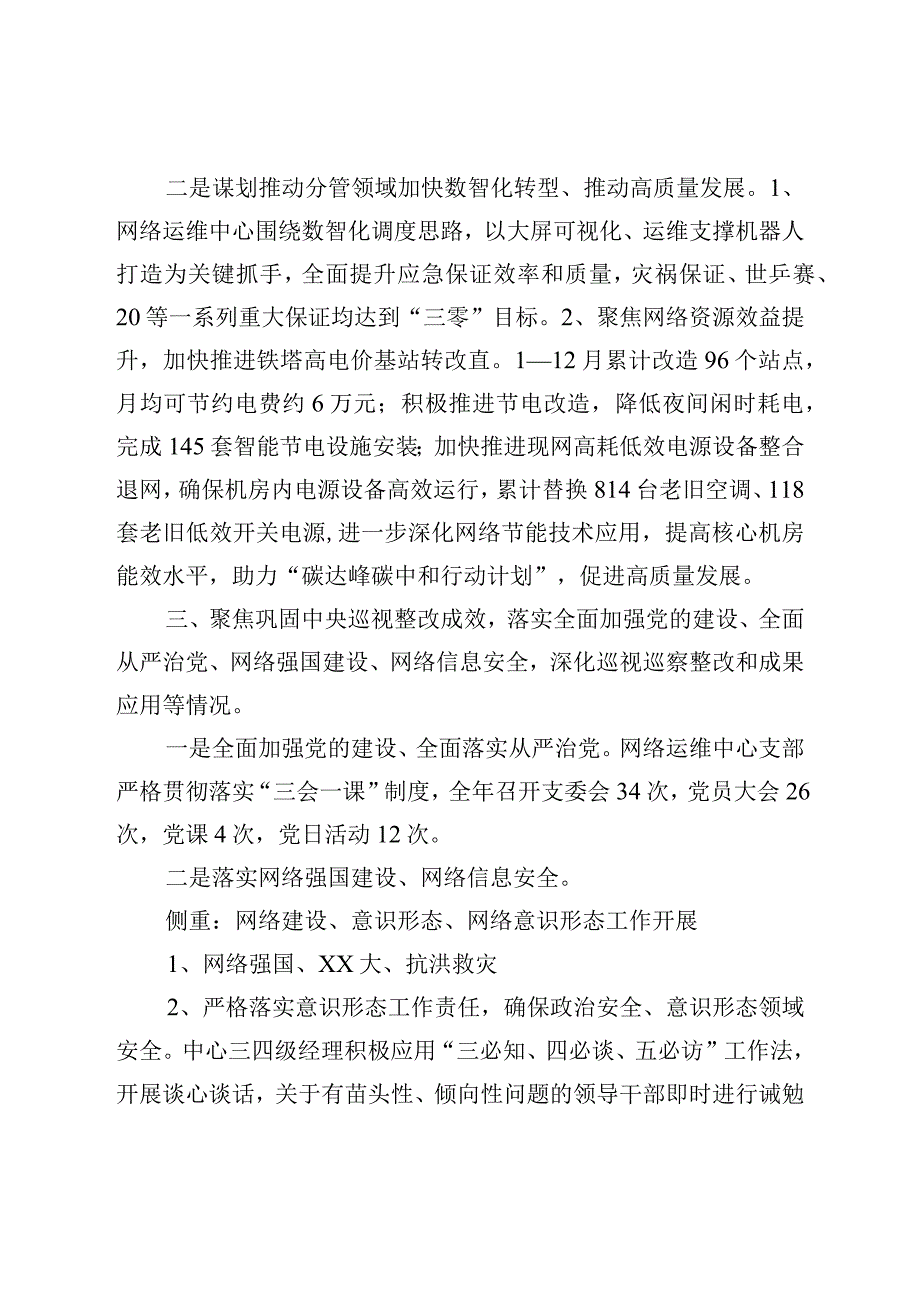 二是谋划推动分管领域加快数智化转型、推动高质量发展。1、网络运维中心围绕数智化调度思路，以大屏可视化、运维支撑机器人打造为关键抓手，全面提升应急保证效率和质量，灾祸保证、世乒赛、20等一系列重大保证均达到“三零”目标。2、聚焦网络资源效益提升，加快推进铁塔高电价基站转改直。1—12月累计改造96个站点，月均可节约电费约6万元；积极推进节电改造，降低夜间闲时耗电，完成145套智能节电设施安装;加快推进现网高耗低效电源设备整合退网，确保机房内电源设备高效运行，累计替换814台老旧空调、118套老旧低效开关电源,进一步深化网络节能技术应用，提高核心机房能效水平，助力“碳达峰碳中和行动计划”，促进高质量发展。

三、聚焦巩固中央巡视整改成效，落实全面加强党的建设、全面从严治党、网络强国建设、网络信息安全，深化巡视巡察整改和成果应用等情况。

一是全面加强党的建设、全面落实从严治党。网络运维中心支部严格贯彻落实“三会一课”制度，全年召开支委会34次，党员大会26次，党课4次，党日活动12次。

二是落实网络强国建设、网络信息安全。

侧重：网络建设、意识形态、网络意识形态工作开展

1、网络强国、XX大、抗洪救灾

2、严格落实意识形态工作责任，确保政治安全、意识形态领域安全。中心三四级经理积极应用“三必知、四必谈、五必访”工作法，开展谈心谈话，关于有苗头性、倾向性问题的领导干部即时进行诫勉